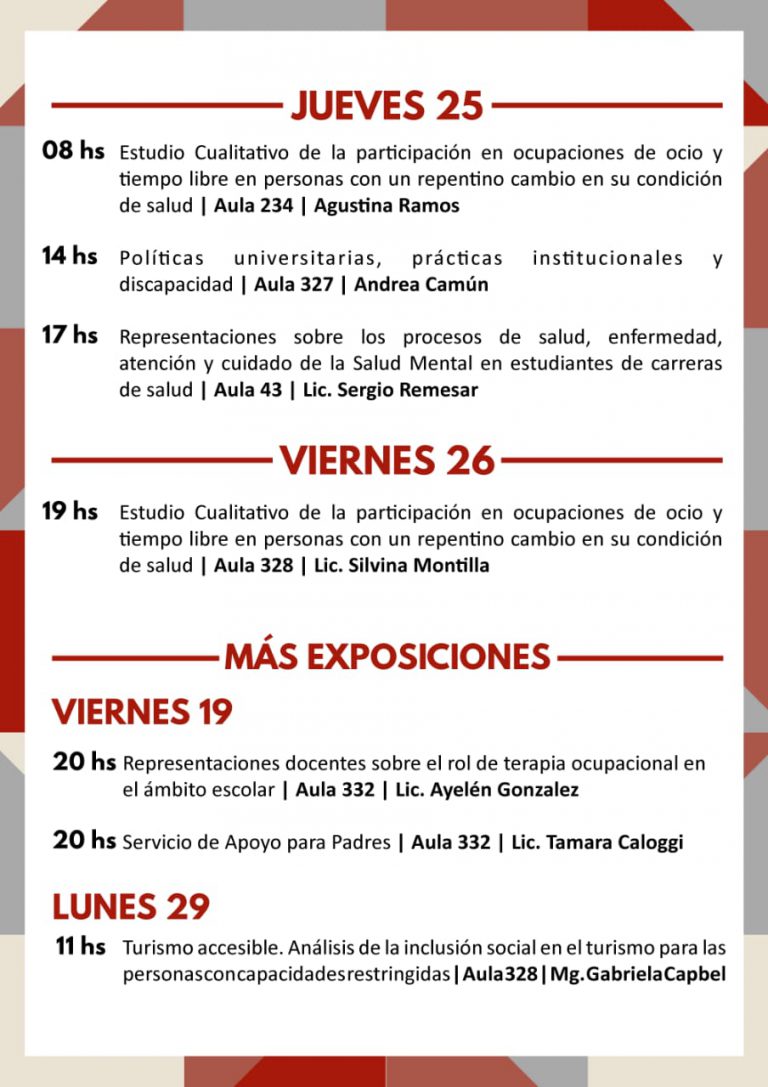 JUEVES 25

08 hs Estudio Cualitativo de la participación en ocupaciones de ocio y tiempo libre en personas con un repentino cambio en su condición de salud | Aula 234 | Agustina Ramos

14 hs Políticas universitarias, prácticas institucionales y discapacidad | Aula 327 | Andrea Camún

17 hs Representaciones sobre los procesos de salud, enfermedad, atención y cuidado de la Salud Mental en estudiantes de carreras de salud | Aula 43 | Lic. Sergio Remesar

VIERNES 26

19 hs Estudio Cualitativo de la participación en ocupaciones de ocio y tiempo libre en personas con un repentino cambio en su condición de salud | Aula 328 | Lic. Silvina Montilla

MÁS EXPOSICIONES

VIERNES 19

20 hs Representaciones docentes sobre el rol de terapia ocupacional en el ámbito escolar | Aula 332 | Lic. Ayelén Gonzalez

20 hs Servicio de Apoyo para Padres | Aula 332 | Lic. Tamara Caloggi

LUNES 29

11 hs Turismo accesible. Análisis de la inclusión social en el turismo para las personas con capacidades restringidas | Aula 328 | Mg. Gabriela Capbel